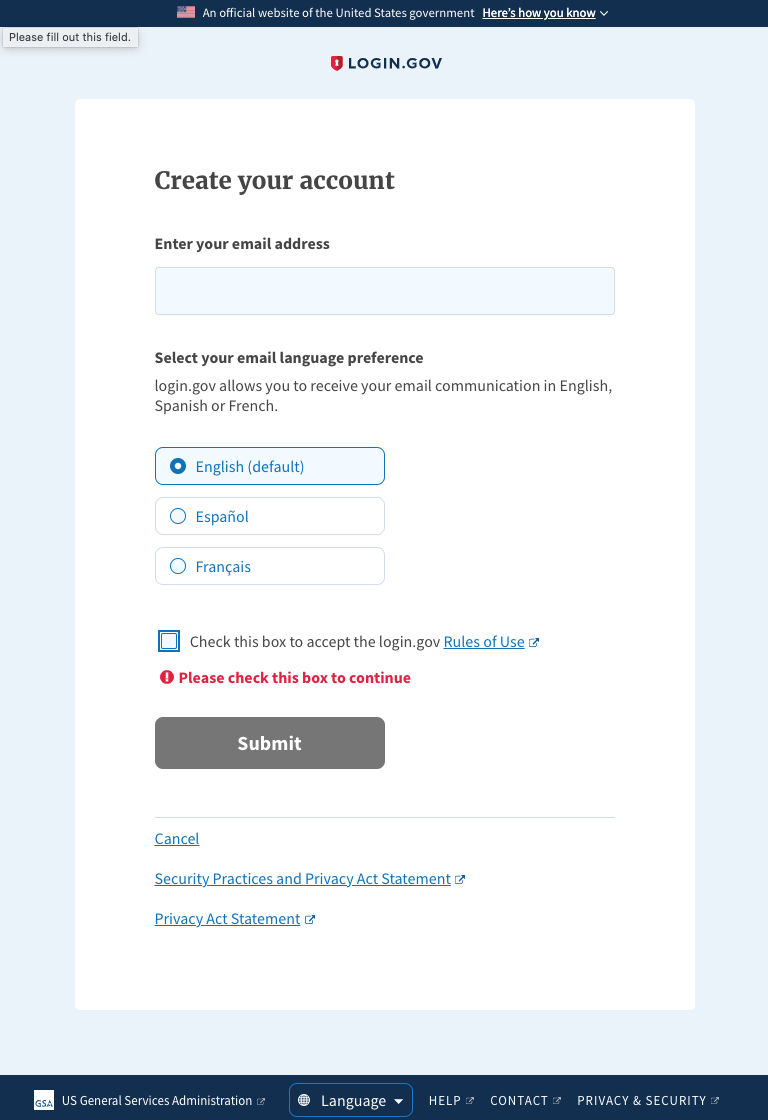 An official website of the United States government Here's how you know

Please fill out this field.

LOGIN.GOV

Create your account

Enter your email address

Select your email language preference

login.gov allows you to receive your email communication in English, Spanish or French.

English (default)

Español

Français

Check this box to accept the login.gov Rules of Use

Please check this box to continue

Submit

Cancel

Security Practices and Privacy Act Statement

Privacy Act Statement

GSA US General Services Administration

Language

HELP

CONTACT

PRIVACY & SECURITY